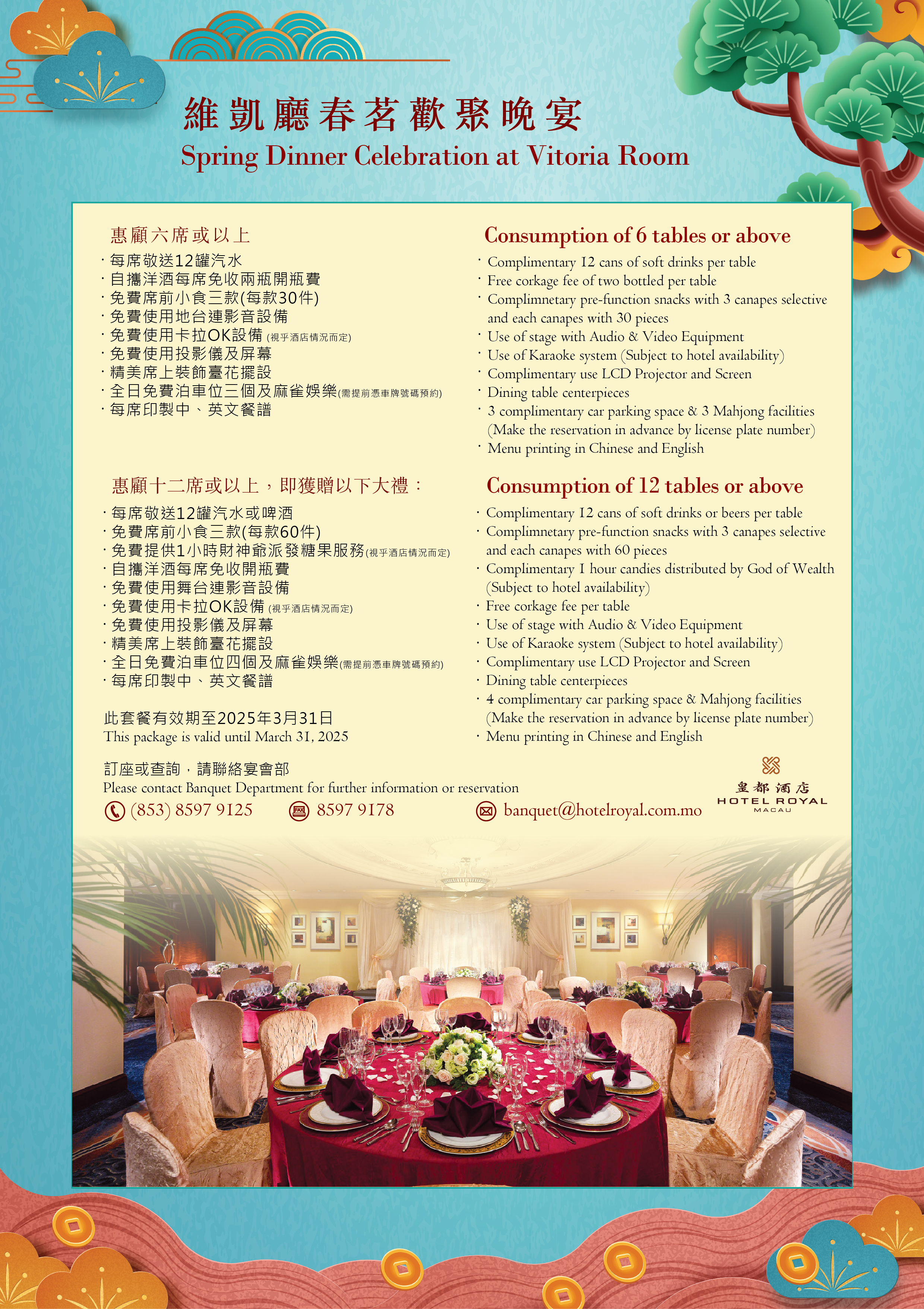 維凱廳春茗歡聚晚宴
Spring Dinner Celebration at Vitoria Room

惠顧六席或以上
· 每席敬送12罐汽水
· 自攜洋酒每席免收兩瓶開瓶費
· 免費席前小食三款(每款30件)
· 免費使用地台連影音設備
· 免費使用卡拉OK設備 (視乎酒店情況而定)
· 免費使用投影儀及屏幕
· 精美席上裝飾臺花擺設
· 全日免費泊車位三個及麻雀娛樂(需提前憑車牌號碼預約)
· 每席印製中、英文餐譜

惠顧十二席或以上，即獲贈以下大禮：
· 每席敬送12罐汽水或啤酒
· 免費席前小食三款(每款60件)
· 免費提供1小時財神爺派發糖果服務(視乎酒店情況而定)
· 自攜洋酒每席免收開瓶費
· 免費使用舞台連影音設備
· 免費使用卡拉OK設備 (視乎酒店情況而定)
· 免費使用投影儀及屏幕
· 精美席上裝飾臺花擺設
· 全日免費泊車位四個及麻雀娛樂(需提前憑車牌號碼預約)
· 每席印製中、英文餐譜

此套餐有效期至2025年3月31日
This package is valid until March 31, 2025

Consumption of 6 tables or above
· Complimentary 12 cans of soft drinks per table
· Free corkage fee of two bottled per table
· Complimnetary pre-function snacks with 3 canapes selective and each canapes with 30 pieces
· Use of stage with Audio & Video Equipment
· Use of Karaoke system (Subject to hotel availability)
· Complimentary use LCD Projector and Screen
· Dining table centerpieces
· 3 complimentary car parking space & 3 Mahjong facilities (Make the reservation in advance by license plate number)
· Menu printing in Chinese and English

Consumption of 12 tables or above
· Complimentary 12 cans of soft drinks or beers per table
· Complimnetary pre-function snacks with 3 canapes selective and each canapes with 60 pieces
· Complimentary 1 hour candies distributed by God of Wealth (Subject to hotel availability)
· Free corkage fee per table
· Use of stage with Audio & Video Equipment
· Use of Karaoke system (Subject to hotel availability)
· Complimentary use LCD Projector and Screen
· Dining table centerpieces
· 4 complimentary car parking space & Mahjong facilities (Make the reservation in advance by license plate number)
· Menu printing in Chinese and English

訂座或查詢，請聯絡宴會部
Please contact Banquet Department for further information or reservation
(853) 8597 9125 8597 9178 banquet@hotelroyal.com.mo

皇都酒店
HOTEL ROYAL
MACAU